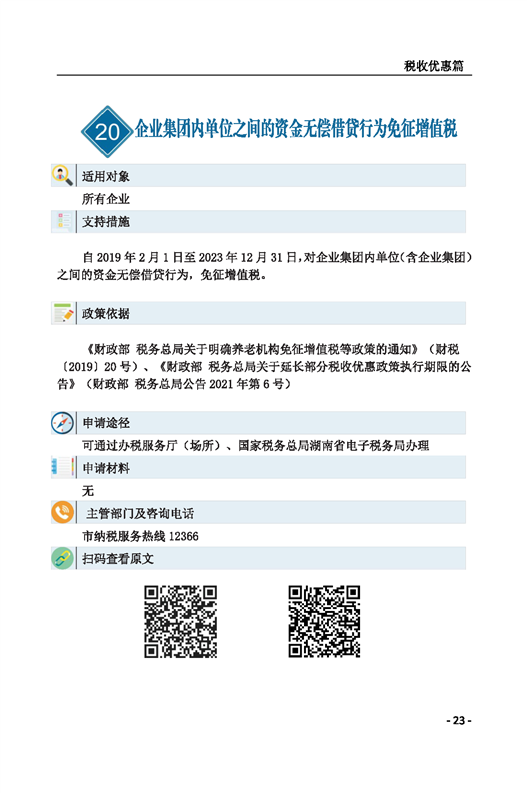 税收优惠篇

20 企业集团内单位之间的资金无偿借贷行为免征增值税

适用对象

所有企业

支持措施

自2019年2月1日至2023年12月31日,对企业集团内单位(含企业集团)之间的资金无偿借贷行为,免征增值税。

政策依据

《财政部 税务总局关于明确养老机构免征增值税等政策的通知》(财税〔2019〕20号)、《财政部 税务总局关于延长部分税收优惠政策执行期限的公告》(财政部 税务总局公告2021年第6号)

申请途径

可通过办税服务厅(场所)、国家税务总局湖南省电子税务局办理

申请材料

无

主管部门及咨询电话

市纳税服务热线12366

扫码查看原文

- 23 -